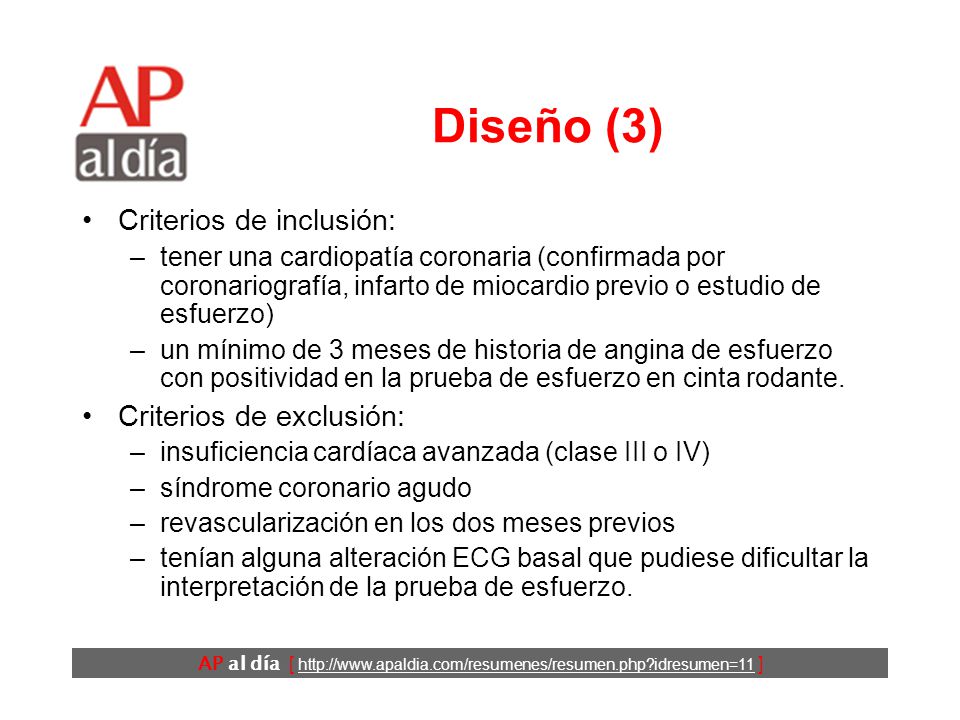 AP al día

Diseño (3)

• Criterios de inclusión:
– tener una cardiopatía coronaria (confirmada por coronariografía, infarto de miocardio previo o estudio de esfuerzo)
– un mínimo de 3 meses de historia de angina de esfuerzo con positividad en la prueba de esfuerzo en cinta rodante.
• Criterios de exclusión:
– insuficiencia cardíaca avanzada (clase III o IV)
– síndrome coronario agudo
– revascularización en los dos meses previos
– tenían alguna alteración ECG basal que pudiese dificultar la interpretación de la prueba de esfuerzo.

AP al día [ http://www.apaldia.com/resumenes/resumen.php?idresumen=11 ]